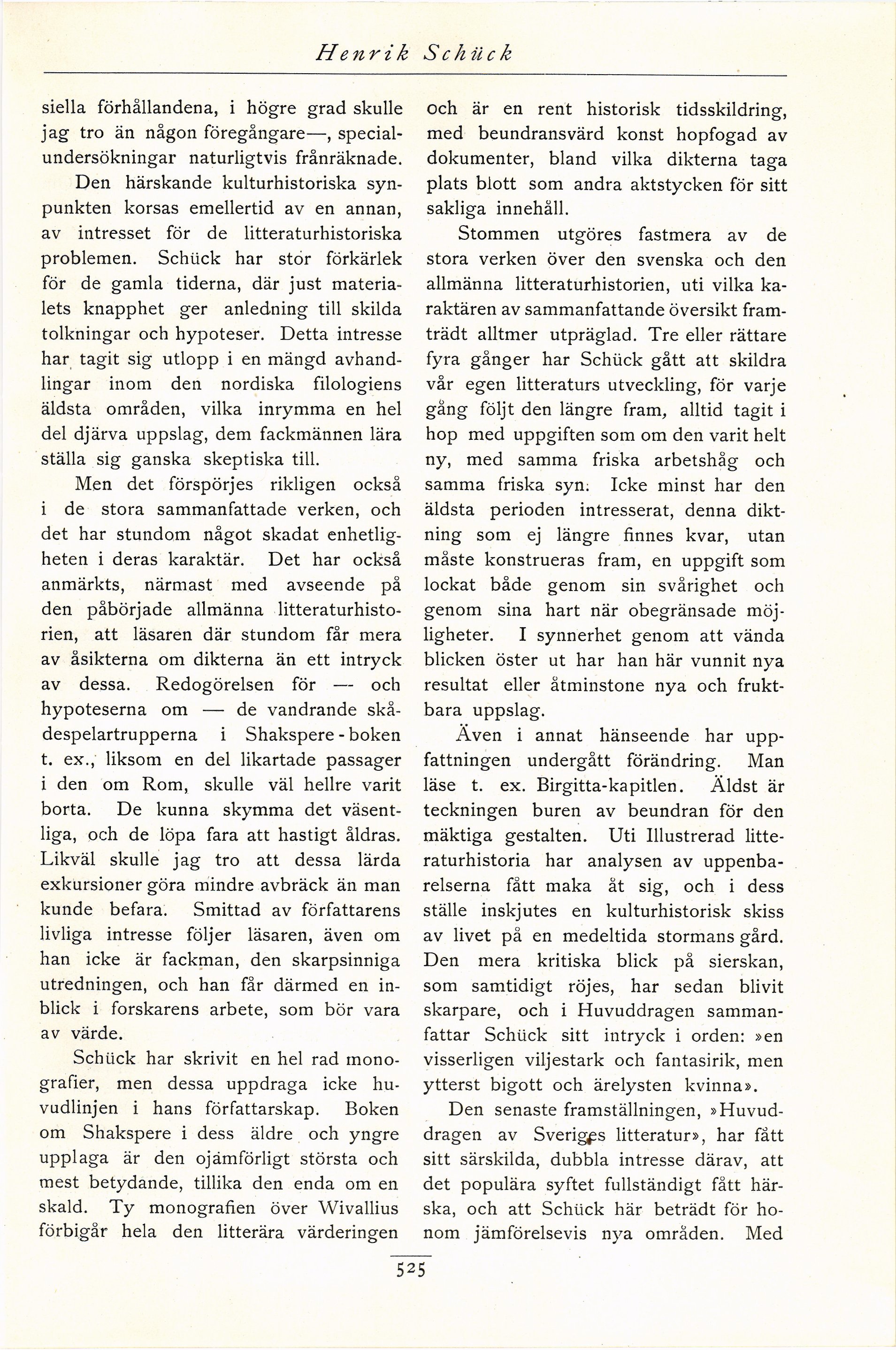 Henrik Schück

siella förhållandena, i högre grad skulle jag tro än någon föregångare—, specialundersökningar naturligtvis frånräknade.

Den härskande kulturhistoriska synpunkten korsas emellertid av en annan, av intresset för de litteraturhistoriska problemen. Schück har stor förkärlek för de gamla tiderna, där just materialets knapphet ger anledning till skilda tolkningar och hypoteser. Detta intresse har tagit sig utlopp i en mängd avhandlingar inom den nordiska filologiens äldsta områden, vilka inrymma en hel del djärva uppslag, dem fackmännen lära ställa sig ganska skeptiska till.

Men det förspörjes rikligen också i de stora sammanfattade verken, och det har stundom något skadat enhetligheten i deras karaktär. Det har också anmärkts, närmast med avseende på den påbörjade allmänna litteraturhistorien, att läsaren där stundom får mera av åsikterna om dikterna än ett intryck av dessa. Redogörelsen för — och hypoteserna om — de vandrande skådespelartrupperna i Shakspere-boken t. ex., liksom en del likartade passager i den om Rom, skulle väl hellre varit borta. De kunna skymma det väsentliga, och de löpa fara att hastigt åldras. Likväl skulle jag tro att dessa lärda exkursioner göra mindre avbräck än man kunde befara. Smittad av författarens livliga intresse följer läsaren, även om han icke är fackman, den skarpsinniga utredningen, och han får därmed en inblick i forskarens arbete, som bör vara av värde.

Schück har skrivit en hel rad monografier, men dessa uppdraga icke huvudlinjen i hans författarskap. Boken om Shakspere i dess äldre och yngre upplaga är den ojämförligt största och mest betydande, tillika den enda om en skald. Ty monografien över Wivallius förbigår hela den litterära värderingen och är en rent historisk tidsskildring, med beundransvärd konst hopfogad av dokumenter, bland vilka dikterna taga plats blott som andra aktstycken för sitt sakliga innehåll.

Stommen utgöres fastmera av de stora verken över den svenska och den allmänna litteraturhistorien, uti vilka karaktären av sammanfattande översikt framträdt alltmer utpräglad. Tre eller rättare fyra gånger har Schück gått att skildra vår egen litteraturs utveckling, för varje gång följt den längre fram, alltid tagit i hop med uppgiften som om den varit helt ny, med samma friska arbetshåg och samma friska syn. Icke minst har den äldsta perioden intresserat, denna diktning som ej längre finnes kvar, utan måste konstrueras fram, en uppgift som lockat både genom sin svårighet och genom sina hart när obegränsade möjligheter. I synnerhet genom att vända blicken öster ut har han här vunnit nya resultat eller åtminstone nya och fruktbara uppslag.

Även i annat hänseende har uppfattningen undergått förändring. Man läse t. ex. Birgitta-kapitlen. Äldst är teckningen buren av beundran för den mäktiga gestalten. Uti Illustrerad litteraturhistoria har analysen av uppenbarelserna fått maka åt sig, och i dess ställe inskjutes en kulturhistorisk skiss av livet på en medeltida stormans gård. Den mera kritiska blick på sierskan, som samtidigt röjes, har sedan blivit skarpare, och i Huvuddragen sammanfattar Schück sitt intryck i orden: »en visserligen viljestark och fantasirik, men ytterst bigott och ärelysten kvinna».

Den senaste framställningen, »Huvuddragen av Sveriges litteratur», har fått sitt särskilda, dubbla intresse därav, att det populära syftet fullständigt fått härska, och att Schück här beträdt för honom jämförelsevis nya områden. Med

525